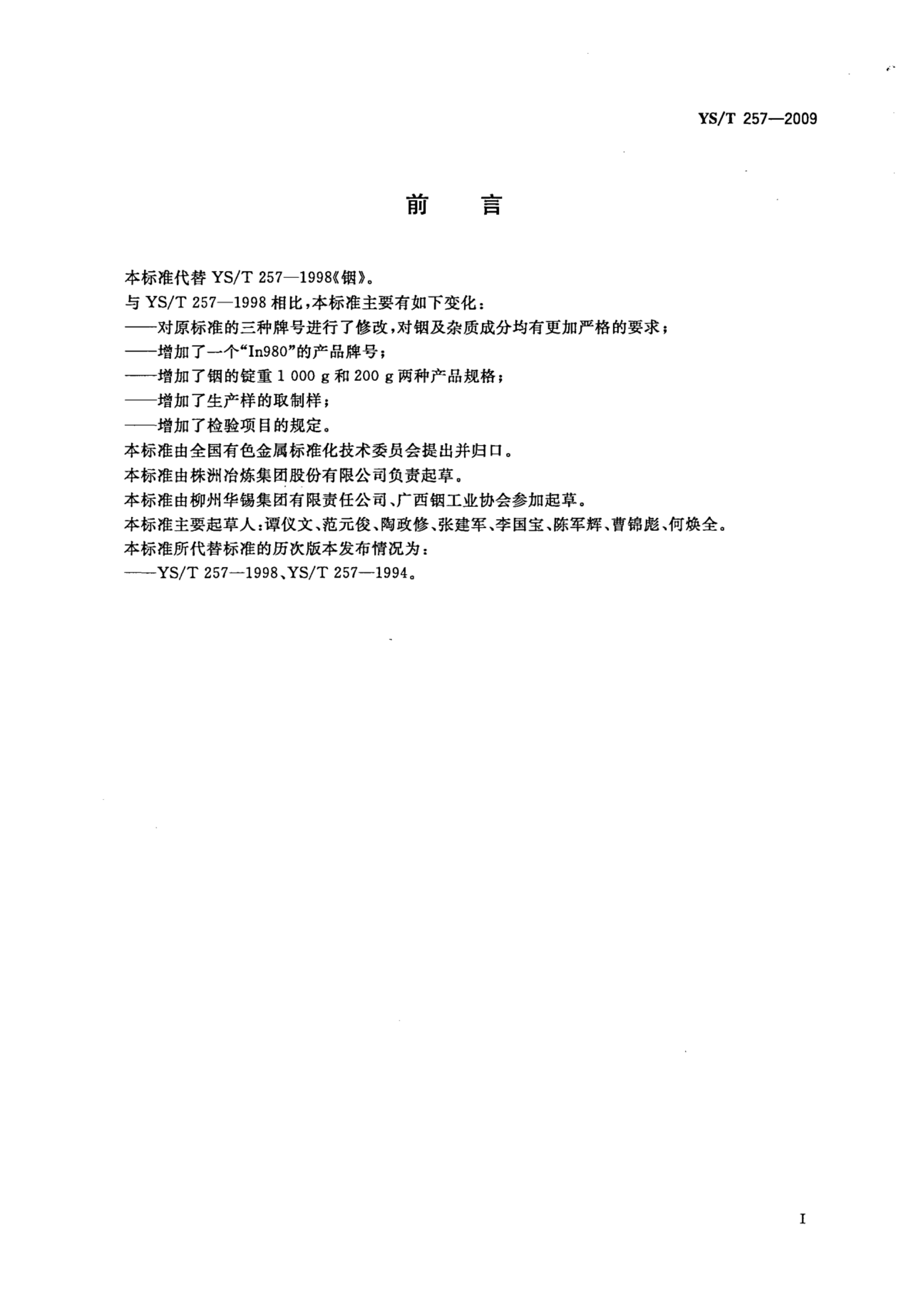 YS/T 257—2009

前　言

本标准代替 YS/T 257—1998《铟》。

与 YS/T 257—1998 相比，本标准主要有如下变化：

——对原标准的三种牌号进行了修改，对铟及杂质成分均有更加严格的要求；

——增加了一个“In980”的产品牌号；

——增加了铟的锭重 1 000 g 和 200 g 两种产品规格；

——增加了生产样的取制样；

——增加了检验项目的规定。

本标准由全国有色金属标准化技术委员会提出并归口。

本标准由株洲冶炼集团股份有限公司负责起草。

本标准由柳州华锡集团有限责任公司、广西铟工业协会参加起草。

本标准主要起草人：谭仪文、范元俊、陶政修、张建军、李国宝、陈军辉、曹锦彪、何焕全。

本标准所代替标准的历次版本发布情况为：

——YS/T 257—1998、YS/T 257—1994。

I